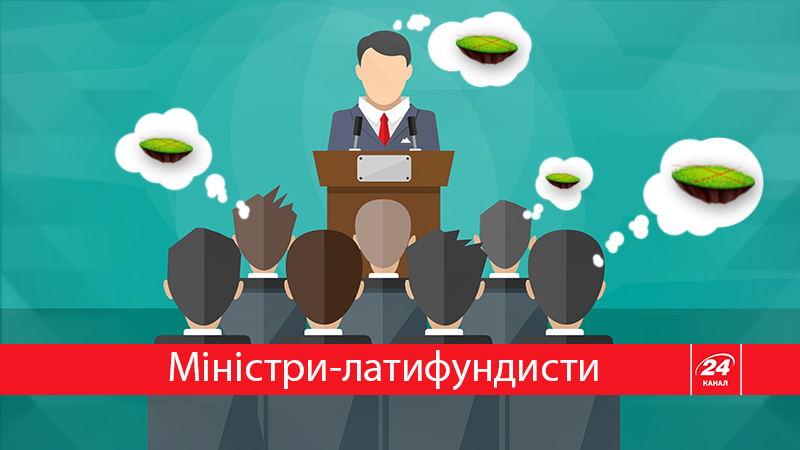 Міністри-латифундисти

24 КАНАЛ